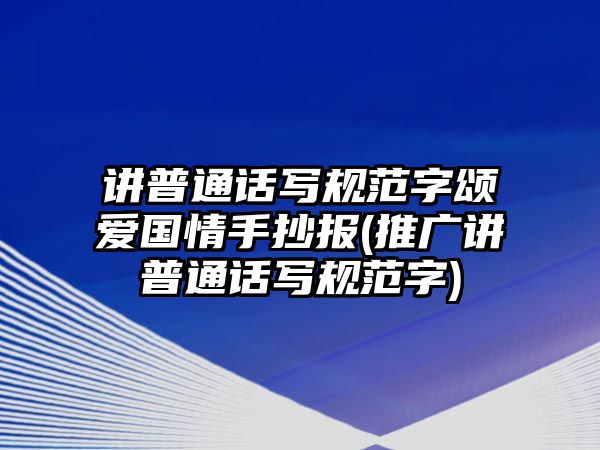 讲普通话写规范字颂爱国情手抄报(推广讲普通话写规范字)